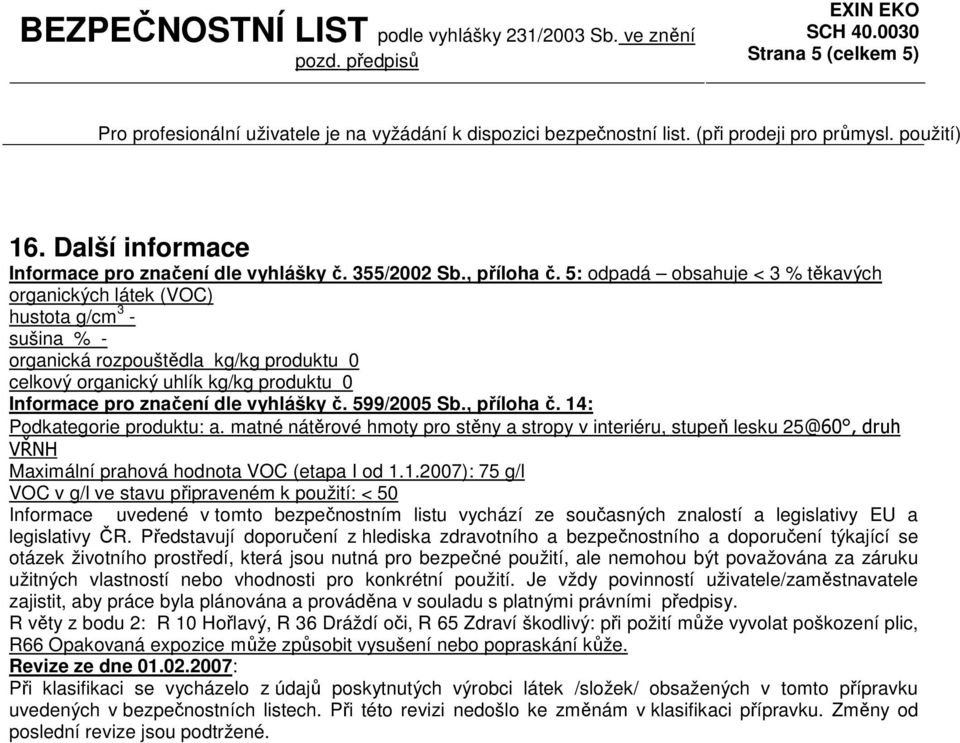 BEZPEČNOSTNÍ LIST podle vyhlášky 231/2003 Sb. ve znění pozd. předpisů

EXIN EKO
SCH 40.0030
Strana 5 (celkem 5)

Pro profesionální uživatele je na vyžádání k dispozici bezpečnostní list. (při prodeji pro průmysl. použití)

16. Další informace

Informace pro značení dle vyhlášky č. 355/2002 Sb., příloha č. 5: odpadá – obsahuje < 3 % těkavých organických látek (VOC)
hustota g/cm$^3$ -
sušina % -
organická rozpouštědla kg/kg produktu 0
celkový organický uhlík kg/kg produktu 0
Informace pro značení dle vyhlášky č. 599/2005 Sb., příloha č. 14:
Podkategorie produktu: a. matné nátěrové hmoty pro stěny a stropy v interiéru, stupeň lesku 25@60°, druh VŘNH
Maximální prahová hodnota VOC (etapa I od 1.1.2007): 75 g/l
VOC v g/l ve stavu připraveném k použití: < 50
Informace uvedené v tomto bezpečnostním listu vychází ze současných znalostí a legislativy EU a legislativy ČR. Představují doporučení z hlediska zdravotního a bezpečnostního a doporučení týkající se otázek životního prostředí, která jsou nutná pro bezpečné použití, ale nemohou být považována za záruku užitných vlastností nebo vhodnosti pro konkrétní použití. Je vždy povinností uživatele/zaměstnavatele zajistit, aby práce byla plánována a prováděna v souladu s platnými právními předpisy.
R věty z bodu 2: R 10 Hořlavý, R 36 Dráždí oči, R 65 Zdraví škodlivý: při požití může vyvolat poškození plic, R66 Opakovaná expozice může způsobit vysušení nebo popraskání kůže.
Revize ze dne 01.02.2007:
Při klasifikaci se vycházelo z údajů poskytnutých výrobci látek /složek/ obsažených v tomto přípravku uvedených v bezpečnostních listech. Při této revizi nedošlo ke změnám v klasifikaci přípravku. Změny od poslední revize jsou podtržené.